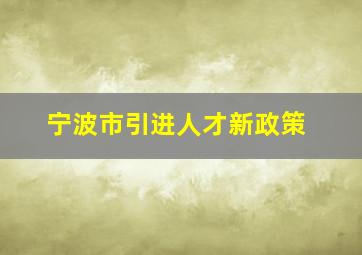 宁波市引进人才新政策